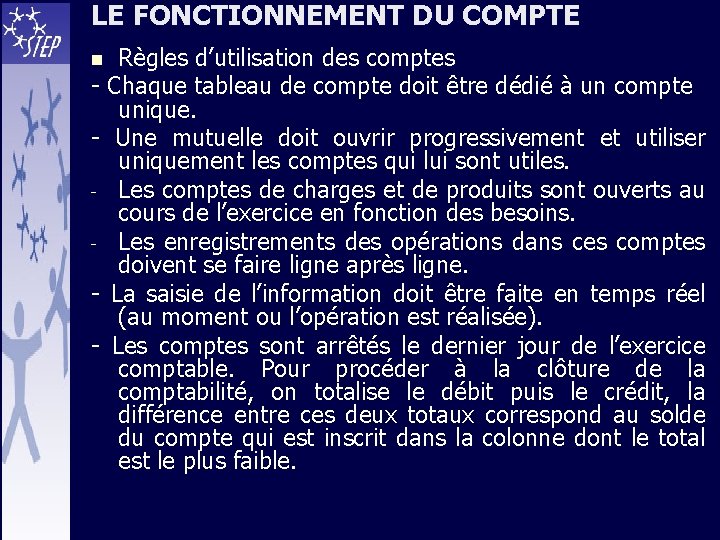 STEP

LE FONCTIONNEMENT DU COMPTE

■ Règles d'utilisation des comptes

- Chaque tableau de compte doit être dédié à un compte unique.

- Une mutuelle doit ouvrir progressivement et utiliser uniquement les comptes qui lui sont utiles.

- Les comptes de charges et de produits sont ouverts au cours de l'exercice en fonction des besoins.

- Les enregistrements des opérations dans ces comptes doivent se faire ligne après ligne.

- La saisie de l'information doit être faite en temps réel (au moment ou l'opération est réalisée).

- Les comptes sont arrêtés le dernier jour de l'exercice comptable. Pour procéder à la clôture de la comptabilité, on totalise le débit puis le crédit, la différence entre ces deux totaux correspond au solde du compte qui est inscrit dans la colonne dont le total est le plus faible.